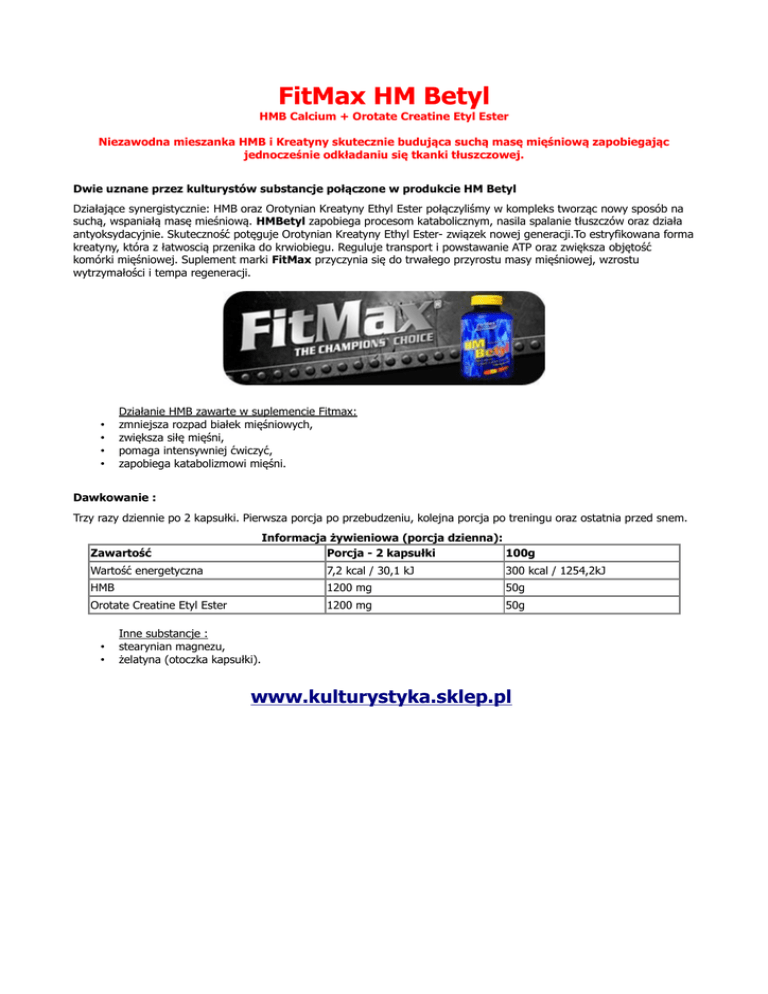 FitMax HM Betyl

HMB Calcium + Orotate Creatine Etyl Ester

Niezawodna mieszanka HMB i Kreatyny skutecznie budująca suchą masę mięśniową zapobiegając jednocześnie odkładaniu się tkanki tłuszczowej.

Dwie uznane przez kulturystów substancje połączone w produkcie HM Betyl

Działające synergistycznie: HMB oraz Orotynian Kreatyny Ethyl Ester połączyliśmy w kompleks tworząc nowy sposób na suchą, wspaniałą masę mieśniową. HMBetyl zapobiega procesom katabolicznym, nasila spalanie tłuszczów oraz działa antyoksydacyjnie. Skuteczność potęguje Orotynian Kreatyny Ethyl Ester- związek nowej generacji.To estryfikowana forma kreatyny, która z łatwoscią przenika do krwiobiegu. Reguluje transport i powstawanie ATP oraz zwiększa objętość komórki mięśniowej. Suplement marki FitMax przyczynia się do trwałego przyrostu masy mięśniowej, wzrostu wytrzymałości i tempa regeneracji.

FitMax THE CHAMPIONS' CHOICE

HM Betyl

Działanie HMB zawarte w suplemencie Fitmax:
• zmniejsza rozpad białek mięśniowych,
• zwiększa siłę mięśni,
• pomaga intensywniej ćwiczyć,
• zapobiega katabolizmowi mięśni.

Dawkowanie :

Trzy razy dziennie po 2 kapsułki. Pierwsza porcja po przebudzeniu, kolejna porcja po treningu oraz ostatnia przed snem.

Informacja żywieniowa (porcja dzienna):

| Zawartość | Porcja - 2 kapsułki | 100g |
|---|---|---|
| Wartość energetyczna | 7,2 kcal / 30,1 kJ | 300 kcal / 1254,2kJ |
| HMB | 1200 mg | 50g |
| Orotate Creatine Etyl Ester | 1200 mg | 50g |

Inne substancje :
• stearynian magnezu,
• żelatyna (otoczka kapsułki).

www.kulturystyka.sklep.pl